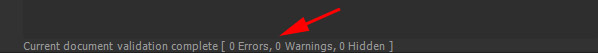 Current document validation complete [ 0 Errors, 0 Warnings, 0 Hidden ]